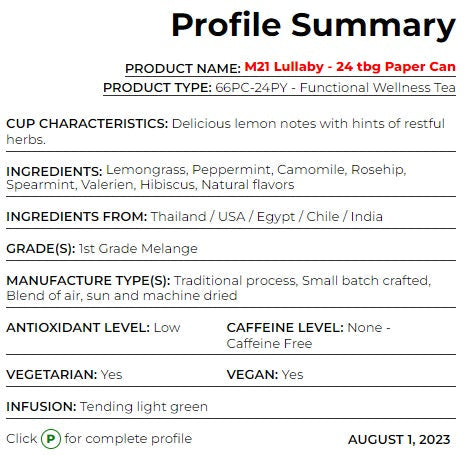 Profile Summary

PRODUCT NAME: M21 Lullaby - 24 tbg Paper Can

PRODUCT TYPE: 66PC-24PY - Functional Wellness Tea

CUP CHARACTERISTICS: Delicious lemon notes with hints of restful herbs.

INGREDIENTS: Lemongrass, Peppermint, Camomile, Rosehip, Spearmint, Valerien, Hibiscus, Natural flavors

INGREDIENTS FROM: Thailand / USA / Egypt / Chile / India

GRADE(S): 1st Grade Melange

MANUFACTURE TYPE(S): Traditional process, Small batch crafted, Blend of air, sun and machine dried

ANTIOXIDANT LEVEL: Low

CAFFEINE LEVEL: None - Caffeine Free

VEGETARIAN: Yes

VEGAN: Yes

INFUSION: Tending light green

Click P for complete profile

AUGUST 1, 2023